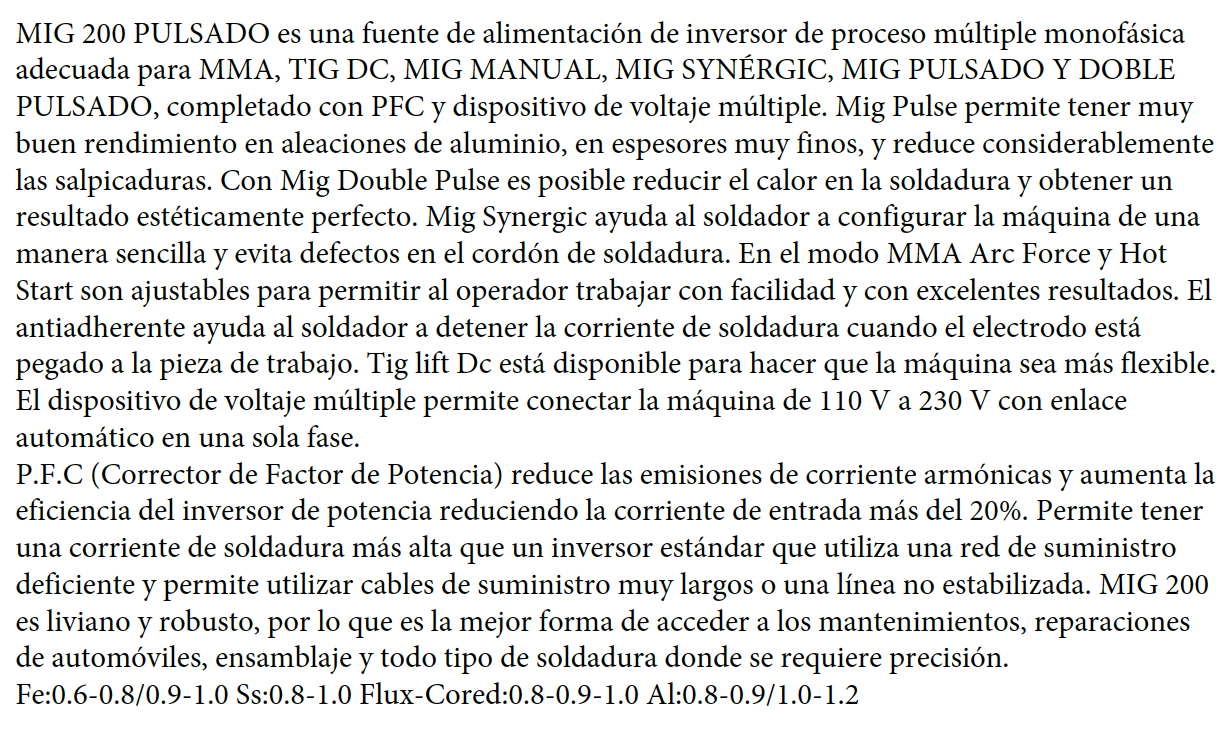 MIG 200 PULSADO es una fuente de alimentación de inversor de proceso múltiple monofásica adecuada para MMA, TIG DC, MIG MANUAL, MIG SYNÉRGIC, MIG PULSADO Y DOBLE PULSADO, completado con PFC y dispositivo de voltaje múltiple. Mig Pulse permite tener muy buen rendimiento en aleaciones de aluminio, en espesores muy finos, y reduce considerablemente las salpicaduras. Con Mig Double Pulse es posible reducir el calor en la soldadura y obtener un resultado estéticamente perfecto. Mig Synergic ayuda al soldador a configurar la máquina de una manera sencilla y evita defectos en el cordón de soldadura. En el modo MMA Arc Force y Hot Start son ajustables para permitir al operador trabajar con facilidad y con excelentes resultados. El antiadherente ayuda al soldador a detener la corriente de soldadura cuando el electrodo está pegado a la pieza de trabajo. Tig lift Dc está disponible para hacer que la máquina sea más flexible. El dispositivo de voltaje múltiple permite conectar la máquina de 110 V a 230 V con enlace automático en una sola fase.
P.F.C (Corrector de Factor de Potencia) reduce las emisiones de corriente armónicas y aumenta la eficiencia del inversor de potencia reduciendo la corriente de entrada más del 20%. Permite tener una corriente de soldadura más alta que un inversor estándar que utiliza una red de suministro deficiente y permite utilizar cables de suministro muy largos o una línea no estabilizada. MIG 200 es liviano y robusto, por lo que es la mejor forma de acceder a los mantenimientos, reparaciones de automóviles, ensamblaje y todo tipo de soldadura donde se requiere precisión.
Fe:0.6-0.8/0.9-1.0 Ss:0.8-1.0 Flux-Cored:0.8-0.9-1.0 Al:0.8-0.9/1.0-1.2